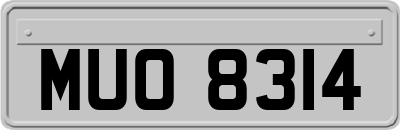 MUO 8314